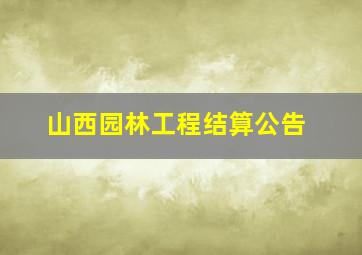 山西园林工程结算公告